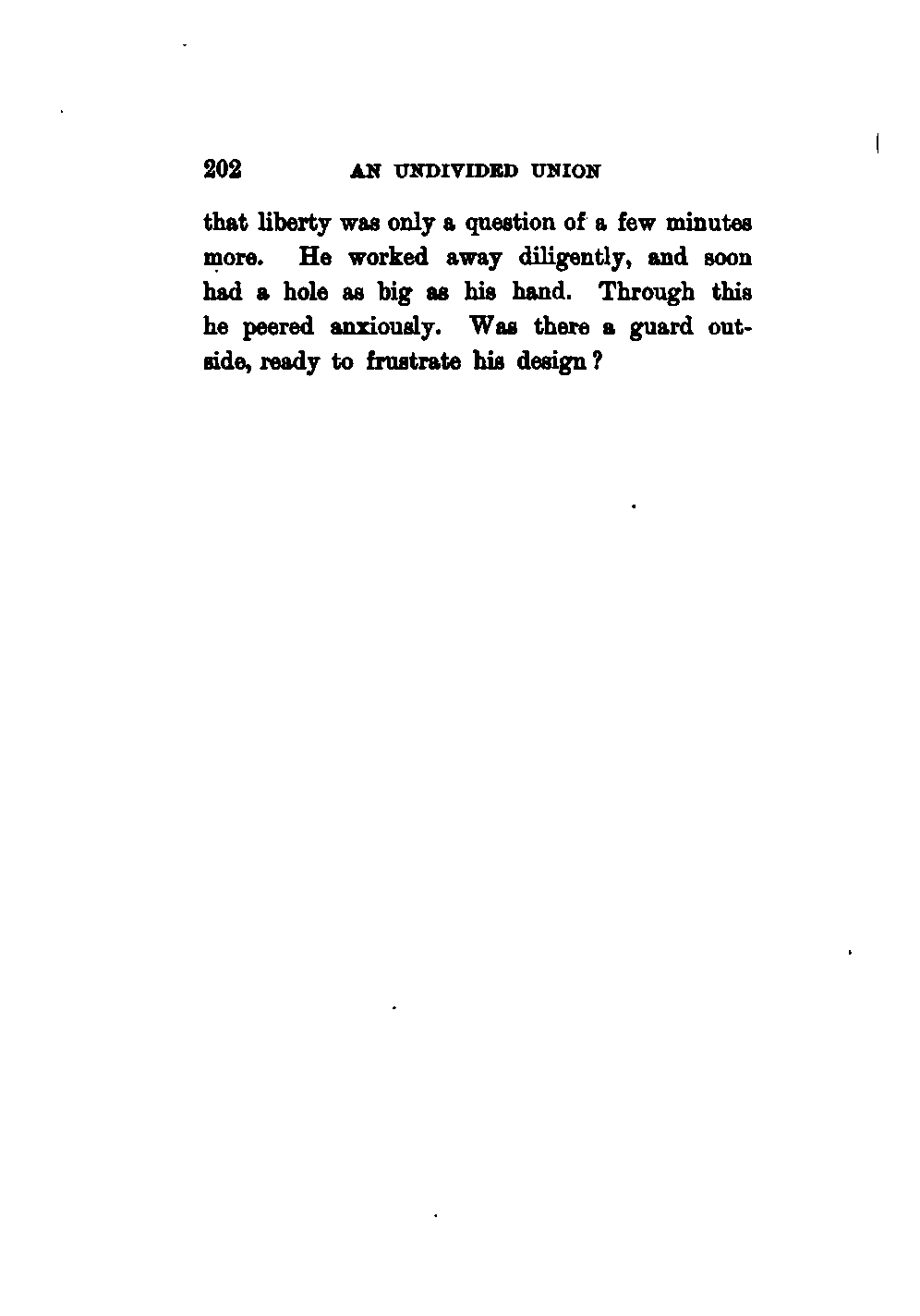 202 AN UNDIVIDED UNION

that liberty was only a question of a few minutes more. He worked away diligently, and soon had a hole as big as his hand. Through this he peered anxiously. Was there a guard outside, ready to frustrate his design?